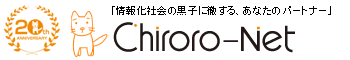 20th
ANNIVERSARY

「情報化社会の黒子に徹する、あなたのパートナー」

Chiroro-Net